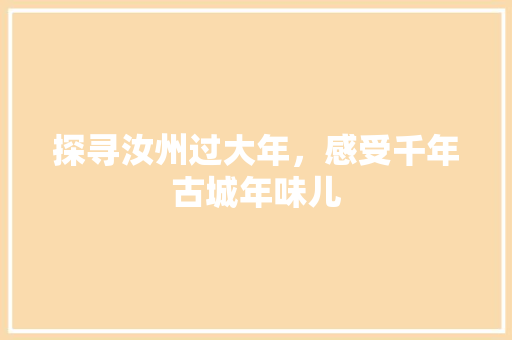 探寻汝州过大年，感受千年古城年味儿